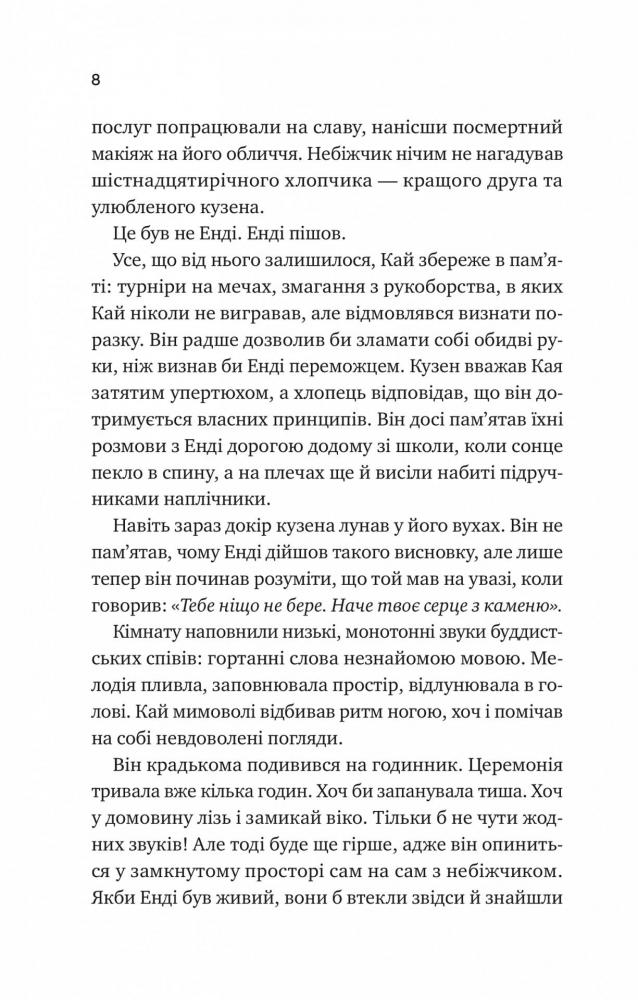 8

послуг попрацювали на славу, нанісши посмертний макіяж на його обличчя. Небіжчик нічим не нагадував шістнадцятирічного хлопчика — кращого друга та улюбленого кузена.

Це був не Енді. Енді пішов.

Усе, що від нього залишилося, Кай збереже в пам'яті: турніри на мечах, змагання з рукоборства, в яких Кай ніколи не вигравав, але відмовлявся визнати поразку. Він радше дозволив би зламати собі обидві руки, ніж визнав би Енді переможцем. Кузен вважав Кая затятим упертюхом, а хлопець відповідав, що він дотримується власних принципів. Він досі пам'ятав їхні розмови з Енді дорогою додому зі школи, коли сонце пекло в спину, а на плечах ще й висіли набиті підручниками наплічники.

Навіть зараз докір кузена лунав у його вухах. Він не пам'ятав, чому Енді дійшов такого висновку, але лише тепер він починав розуміти, що той мав на увазі, коли говорив: «Тебе ніщо не бере. Наче твоє серце з каменю».

Кімнату наповнили низькі, монотонні звуки буддистських співів: гортанні слова незнайомою мовою. Мелодія пливла, заповнювала простір, відлунювала в голові. Кай мимоволі відбивав ритм ногою, хоч і помічав на собі невдоволені погляди.

Він крадькома подивився на годинник. Церемонія тривала вже кілька годин. Хоч би запанувала тиша. Хоч у домовину лізь і замикай віко. Тільки б не чути жодних звуків! Але тоді буде ще гірше, адже він опиниться у замкнутому просторі сам на сам з небіжчиком. Якби Енді був живий, вони б втекли звідси й знайшли